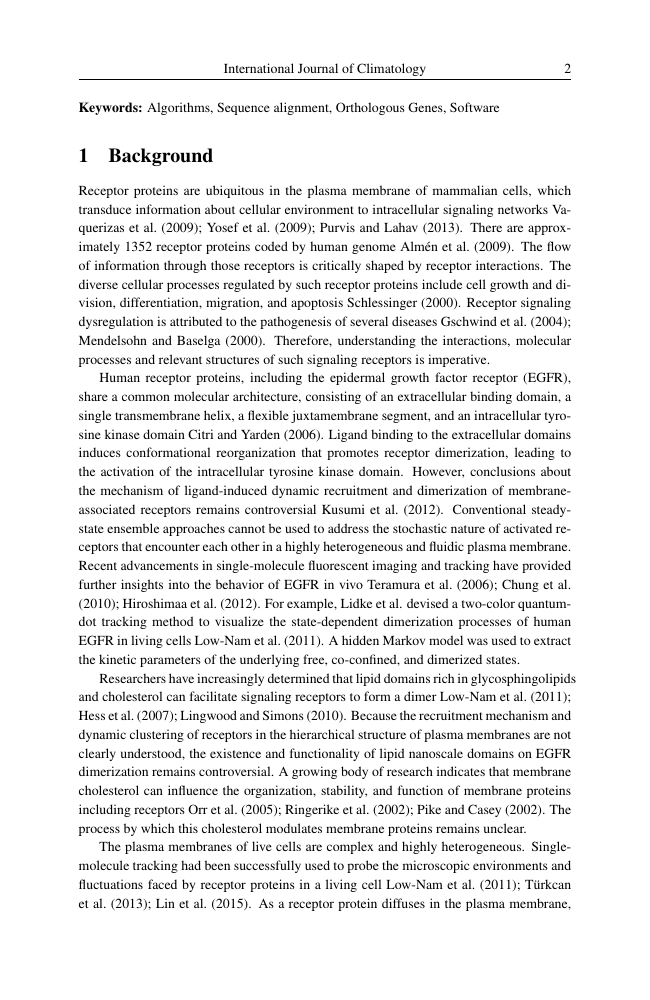 International Journal of Climatology 2

**Keywords:** Algorithms, Sequence alignment, Orthologous Genes, Software

# 1 Background

Receptor proteins are ubiquitous in the plasma membrane of mammalian cells, which transduce information about cellular environment to intracellular signaling networks Vaquerizas et al. (2009); Yosef et al. (2009); Purvis and Lahav (2013). There are approximately 1352 receptor proteins coded by human genome Almén et al. (2009). The flow of information through those receptors is critically shaped by receptor interactions. The diverse cellular processes regulated by such receptor proteins include cell growth and division, differentiation, migration, and apoptosis Schlessinger (2000). Receptor signaling dysregulation is attributed to the pathogenesis of several diseases Gschwind et al. (2004); Mendelsohn and Baselga (2000). Therefore, understanding the interactions, molecular processes and relevant structures of such signaling receptors is imperative.

Human receptor proteins, including the epidermal growth factor receptor (EGFR), share a common molecular architecture, consisting of an extracellular binding domain, a single transmembrane helix, a flexible juxtamembrane segment, and an intracellular tyrosine kinase domain Citri and Yarden (2006). Ligand binding to the extracellular domains induces conformational reorganization that promotes receptor dimerization, leading to the activation of the intracellular tyrosine kinase domain. However, conclusions about the mechanism of ligand-induced dynamic recruitment and dimerization of membrane-associated receptors remains controversial Kusumi et al. (2012). Conventional steady-state ensemble approaches cannot be used to address the stochastic nature of activated receptors that encounter each other in a highly heterogeneous and fluidic plasma membrane. Recent advancements in single-molecule fluorescent imaging and tracking have provided further insights into the behavior of EGFR in vivo Teramura et al. (2006); Chung et al. (2010); Hiroshimaa et al. (2012). For example, Lidke et al. devised a two-color quantum-dot tracking method to visualize the state-dependent dimerization processes of human EGFR in living cells Low-Nam et al. (2011). A hidden Markov model was used to extract the kinetic parameters of the underlying free, co-confined, and dimerized states.

Researchers have increasingly determined that lipid domains rich in glycosphingolipids and cholesterol can facilitate signaling receptors to form a dimer Low-Nam et al. (2011); Hess et al. (2007); Lingwood and Simons (2010). Because the recruitment mechanism and dynamic clustering of receptors in the hierarchical structure of plasma membranes are not clearly understood, the existence and functionality of lipid nanoscale domains on EGFR dimerization remains controversial. A growing body of research indicates that membrane cholesterol can influence the organization, stability, and function of membrane proteins including receptors Orr et al. (2005); Ringerike et al. (2002); Pike and Casey (2002). The process by which this cholesterol modulates membrane proteins remains unclear.

The plasma membranes of live cells are complex and highly heterogeneous. Single-molecule tracking had been successfully used to probe the microscopic environments and fluctuations faced by receptor proteins in a living cell Low-Nam et al. (2011); Türkcan et al. (2013); Lin et al. (2015). As a receptor protein diffuses in the plasma membrane,